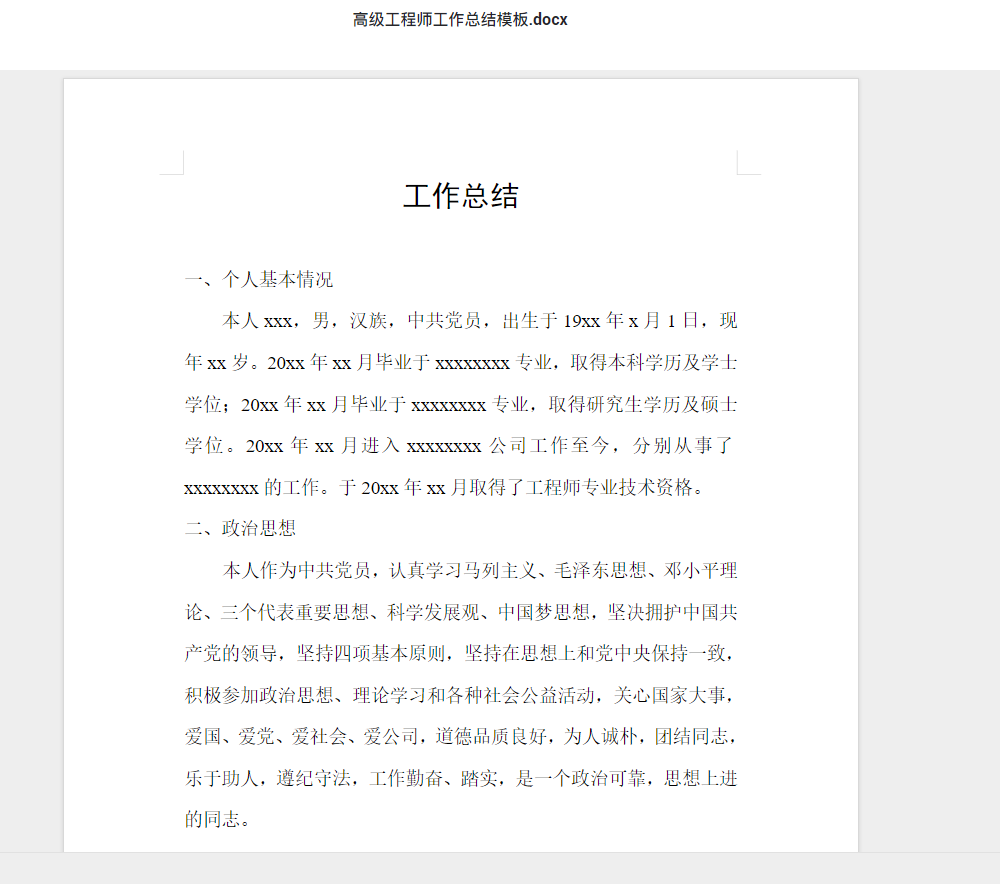 高级工程师工作总结模板.docx

工作总结

一、个人基本情况

本人 xxx，男，汉族，中共党员，出生于 19xx 年 x 月 1 日，现年 xx 岁。20xx 年 xx 月毕业于 xxxxxxxx 专业，取得本科学历及学士学位；20xx 年 xx 月毕业于 xxxxxxxx 专业，取得研究生学历及硕士学位。20xx 年 xx 月进入 xxxxxxxx 公司工作至今，分别从事了 xxxxxxxx 的工作。于 20xx 年 xx 月取得了工程师专业技术资格。

二、政治思想

本人作为中共党员，认真学习马列主义、毛泽东思想、邓小平理论、三个代表重要思想、科学发展观、中国梦思想，坚决拥护中国共产党的领导，坚持四项基本原则，坚持在思想上和党中央保持一致，积极参加政治思想、理论学习和各种社会公益活动，关心国家大事，爱国、爱党、爱社会、爱公司，道德品质良好，为人诚朴，团结同志，乐于助人，遵纪守法，工作勤奋、踏实，是一个政治可靠，思想上进的同志。